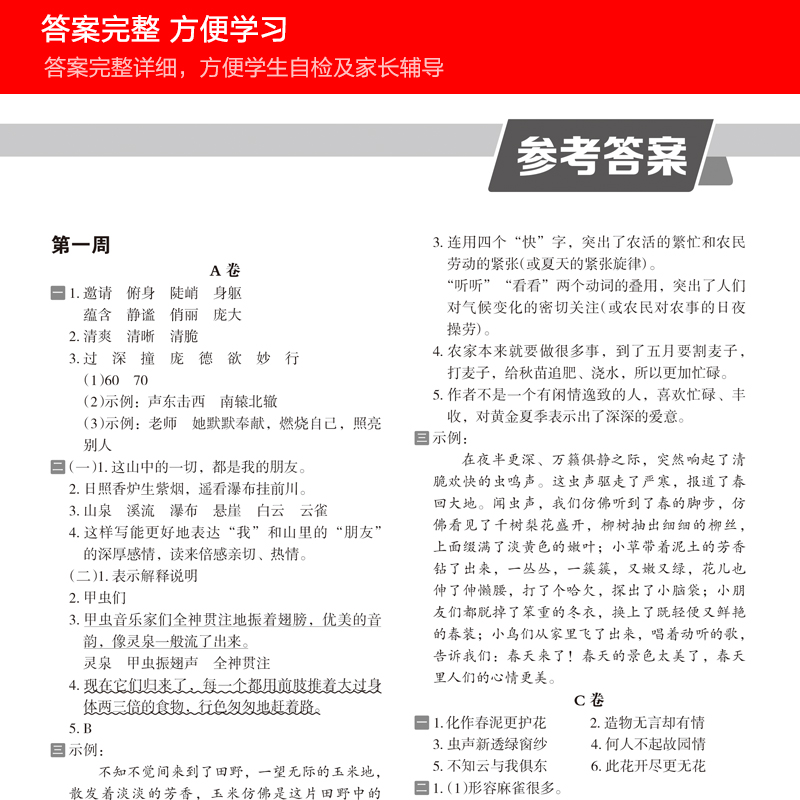 答案完整 方便学习
答案完整详细，方便学生自检及家长辅导

参考答案

第一周

A 卷

一 1. 邀请　俯身　陡峭　身躯
蕴含　静谧　俏丽　庞大
2. 清爽　清晰　清脆
3. 过　深　撞　庞　德　欲　妙　行
(1)60　70
(2)示例：声东击西　南辕北辙
(3)示例：老师　她默默奉献，燃烧自己，照亮别人

二 (一)1. 这山中的一切，都是我的朋友。
2. 日照香炉生紫烟，遥看瀑布挂前川。
3. 山泉　溪流　瀑布　悬崖　白云　云雀
4. 这样写能更好地表达“我”和山里的“朋友”的深厚感情，读来倍感亲切、热情。
(二)1. 表示解释说明
2. 甲虫们
3. 甲虫音乐家们全神贯注地振着翅膀，优美的音韵，像灵泉一般流了出来。
灵泉　甲虫振翅声　全神贯注
4. 现在它们归来了，每一个都用前肢推着大过身体两三倍的食物，行色匆匆地赶着路。
5. B

三 示例：
不知不觉间来到了田野，一望无际的玉米地，散发着淡淡的芳香，玉米仿佛是这片田野中的

3. 连用四个“快”字，突出了农活的繁忙和农民劳动的紧张(或夏天的紧张旋律)。
“听听”“看看”两个动词的叠用，突出了人们对气候变化的密切关注(或农民对农事的日夜操劳)。
4. 农家本来就要做很多事，到了五月要割麦子，打麦子，给秋苗追肥、浇水，所以更加忙碌。
5. 作者不是一个有闲情逸致的人，喜欢忙碌、丰收，对黄金夏季表示出了深深的爱意。

三 示例：
在夜半更深、万籁俱静之际，突然响起了清脆欢快的虫鸣声。这虫声驱走了严寒，报道了春回大地。闻虫声，我们仿佛听到了春的脚步，仿佛看见了千树梨花盛开，柳树抽出细细的柳丝，上面缀满了淡黄色的嫩叶；小草带着泥土的芳香钻了出来，一丛丛，一簇簇，又嫩又绿，花儿也伸了伸懒腰，打了个哈欠，探出了小脑袋；小朋友们都脱掉了笨重的冬衣，换上了既轻便又鲜艳的春装；小鸟们从家里飞了出来，唱着动听的歌，告诉我们：春天来了！春天的景色太美了，春天里人们的心情更美。

C 卷

一 1. 化作春泥更护花　2. 造物无言却有情
3. 虫声新透绿窗纱　4. 何人不起故园情
5. 不知云与我俱东　6. 此花开尽更无花

二 1. (1)形容麻雀很多。